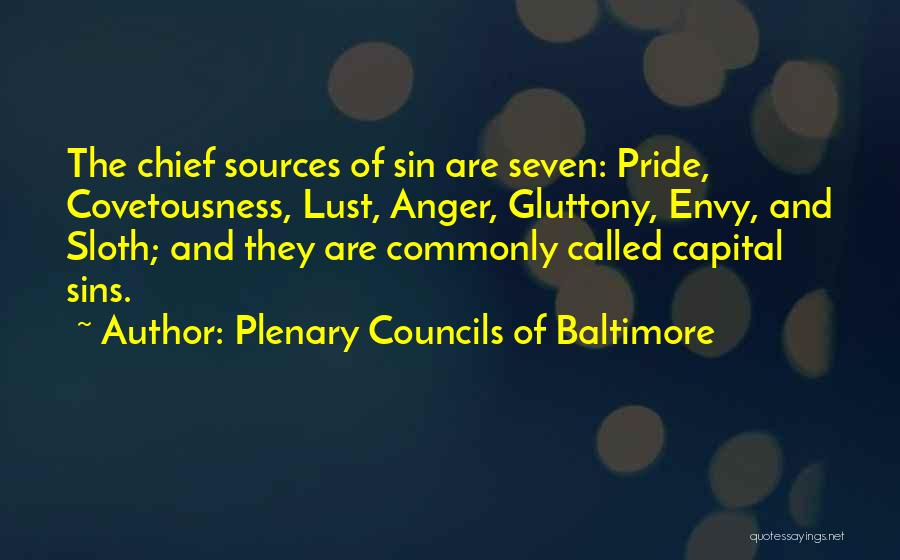 The chief sources of sin are seven: Pride, Covetousness, Lust, Anger, Gluttony, Envy, and Sloth; and they are commonly called capital sins.

~ Author: Plenary Councils of Baltimore

quotessayings.net